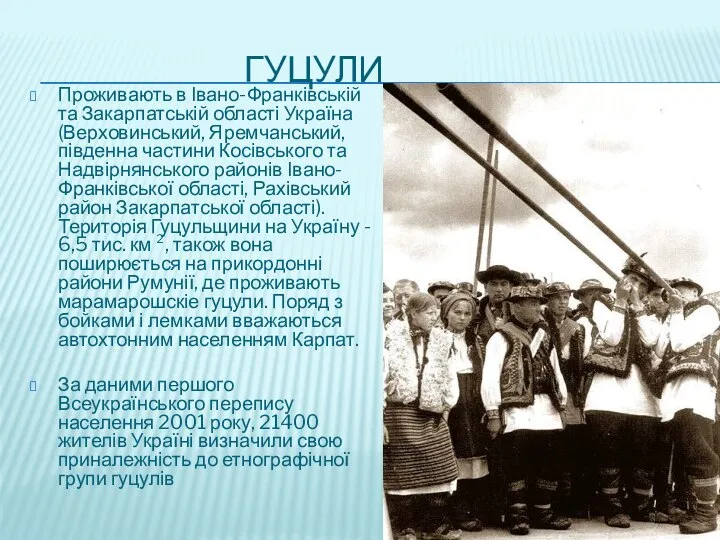 ГУЦУЛИ

Проживають в Івано-Франківській та Закарпатській області Україна (Верховинський, Яремчанський, південна частини Косівського та Надвірнянського районів Івано-Франківської області, Рахівський район Закарпатської області). Територія Гуцульщини на Україну - 6,5 тис. км $^2$, також вона поширюється на прикордонні райони Румунії, де проживають марамарошскіе гуцули. Поряд з бойками і лемками вважаються автохтонним населенням Карпат.

За даними першого Всеукраїнського перепису населення 2001 року, 21400 жителів Україні визначили свою приналежність до етнографічної групи гуцулів